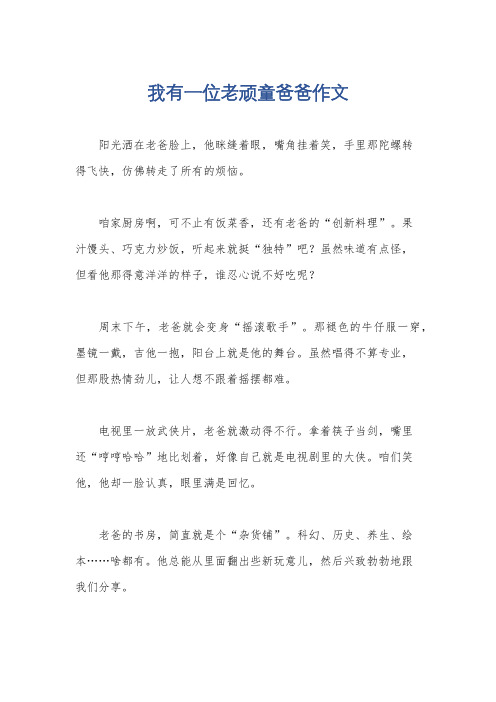 我有一位老顽童爸爸作文

阳光洒在老爸脸上，他眯缝着眼，嘴角挂着笑，手里那陀螺转得飞快，仿佛转走了所有的烦恼。

咱家厨房啊，可不止有饭菜香，还有老爸的“创新料理”。果汁馒头、巧克力炒饭，听起来就挺“独特”吧？虽然味道有点怪，但看他那得意洋洋的样子，谁忍心说不好吃呢？

周末下午，老爸就会变身“摇滚歌手”。那褪色的牛仔服一穿，墨镜一戴，吉他一抱，阳台上就是他的舞台。虽然唱得不算专业，但那股热情劲儿，让人想不跟着摇摆都难。

电视里一放武侠片，老爸就激动得不行。拿着筷子当剑，嘴里还“哼哼哈哈”地比划着，好像自己就是电视剧里的大侠。咱们笑他，他却一脸认真，眼里满是回忆。

老爸的书房，简直就是个“杂货铺”。科幻、历史、养生、绘本……啥都有。他总能从里面翻出些新玩意儿，然后兴致勃勃地跟我们分享。